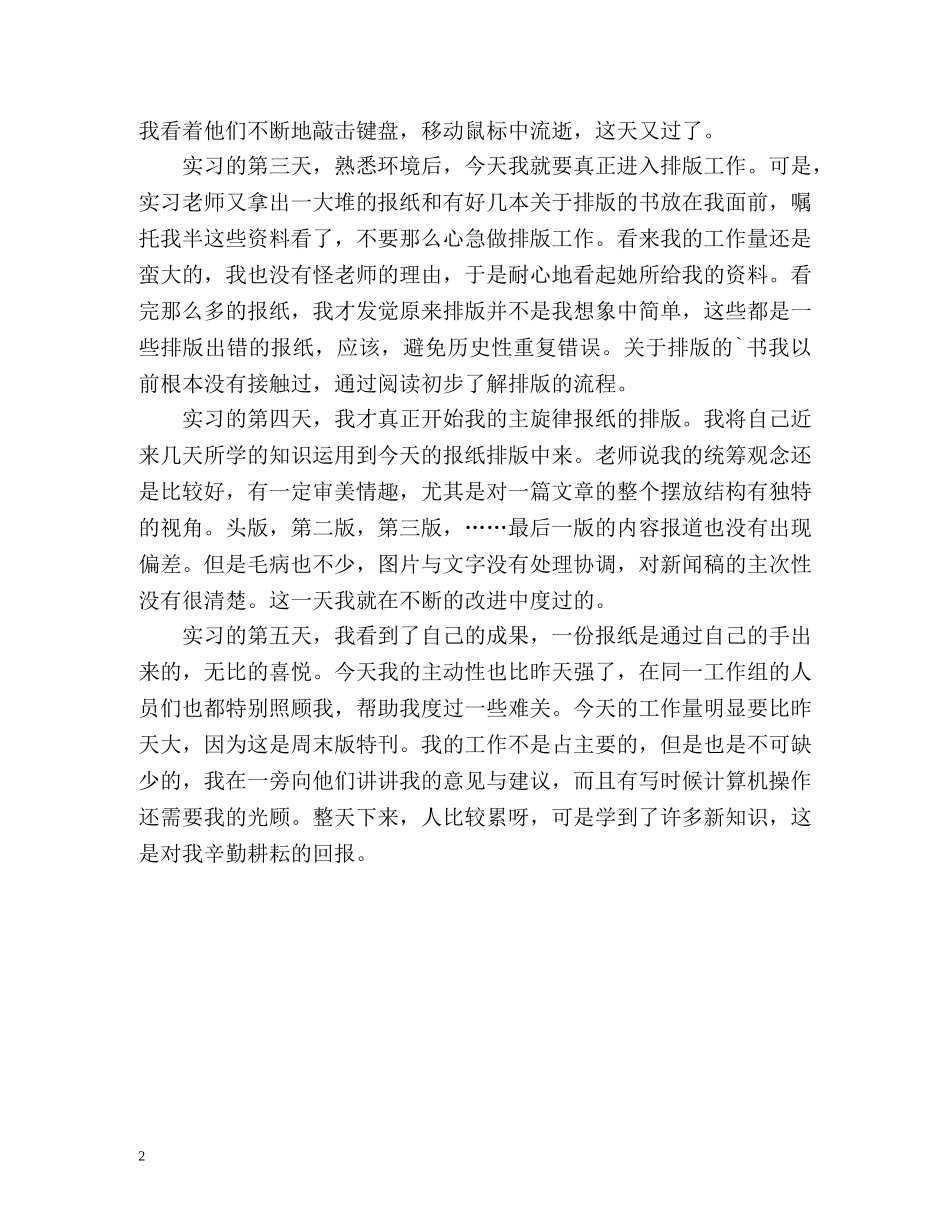 我看着他们不断地敲击键盘，移动鼠标中流逝，这天又过了。

实习的第三天，熟悉环境后，今天我就要真正进入排版工作。可是，实习老师又拿出一大堆的报纸和有好几本关于排版的书放在我面前，嘱托我半这些资料看了，不要那么心急做排版工作。看来我的工作量还是蛮大的，我也没有怪老师的理由，于是耐心地看起她所给我的资料。看完那么多的报纸，我才发觉原来排版并不是我想象中简单，这些都是一些排版出错的报纸，应该，避免历史性重复错误。关于排版的`书我以前根本没有接触过，通过阅读初步了解排版的流程。

实习的第四天，我才真正开始我的主旋律报纸的排版。我将自己近来几天所学的知识运用到今天的报纸排版中来。老师说我的统筹观念还是比较好，有一定审美情趣，尤其是对一篇文章的整个摆放结构有独特的视角。头版，第二版，第三版，……最后一版的内容报道也没有出现偏差。但是毛病也不少，图片与文字没有处理协调，对新闻稿的主次性没有很清楚。这一天我就在不断的改进中度过的。

实习的第五天，我看到了自己的成果，一份报纸是通过自己的手出来的，无比的喜悦。今天我的主动性也比昨天强了，在同一工作组的人员们也都特别照顾我，帮助我度过一些难关。今天的工作量明显要比昨天大，因为这是周末版特刊。我的工作不是占主要的，但是也是不可缺少的，我在一旁向他们讲讲我的意见与建议，而且有写时候计算机操作还需要我的光顾。整天下来，人比较累呀，可是学到了许多新知识，这是对我辛勤耕耘的回报。

2